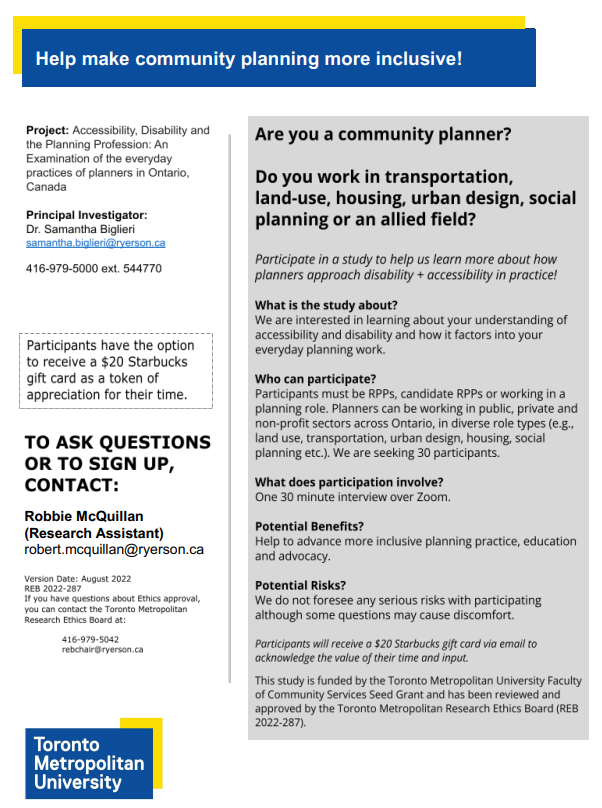 Help make community planning more inclusive!

Project: Accessibility, Disability and the Planning Profession: An Examination of the everyday practices of planners in Ontario, Canada

Principal Investigator:
Dr. Samantha Biglieri
samantha.biglieri@ryerson.ca

416-979-5000 ext. 544770

Participants have the option to receive a $20 Starbucks gift card as a token of appreciation for their time.

TO ASK QUESTIONS OR TO SIGN UP, CONTACT:

Robbie McQuillan
(Research Assistant)
robert.mcquillan@ryerson.ca

Version Date: August 2022
REB 2022-287
If you have questions about Ethics approval, you can contact the Toronto Metropolitan Research Ethics Board at:

416-979-5042
rebchair@ryerson.ca

Toronto Metropolitan University

Are you a community planner?

Do you work in transportation, land-use, housing, urban design, social planning or an allied field?

Participate in a study to help us learn more about how planners approach disability + accessibility in practice!

What is the study about?
We are interested in learning about your understanding of accessibility and disability and how it factors into your everyday planning work.

Who can participate?
Participants must be RPPs, candidate RPPs or working in a planning role. Planners can be working in public, private and non-profit sectors across Ontario, in diverse role types (e.g., land use, transportation, urban design, housing, social planning etc.). We are seeking 30 participants.

What does participation involve?
One 30 minute interview over Zoom.

Potential Benefits?
Help to advance more inclusive planning practice, education and advocacy.

Potential Risks?
We do not foresee any serious risks with participating although some questions may cause discomfort.

Participants will receive a $20 Starbucks gift card via email to acknowledge the value of their time and input.

This study is funded by the Toronto Metropolitan University Faculty of Community Services Seed Grant and has been reviewed and approved by the Toronto Metropolitan Research Ethics Board (REB 2022-287).